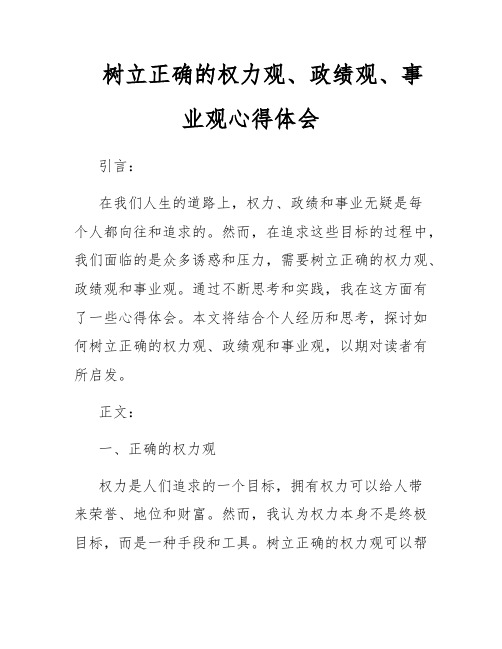 树立正确的权力观、政绩观、事业观心得体会

引言：

在我们人生的道路上，权力、政绩和事业无疑是每个人都向往和追求的。然而，在追求这些目标的过程中，我们面临的是众多诱惑和压力，需要树立正确的权力观、政绩观和事业观。通过不断思考和实践，我在这方面有了一些心得体会。本文将结合个人经历和思考，探讨如何树立正确的权力观、政绩观和事业观，以期对读者有所启发。

正文：

一、正确的权力观

权力是人们追求的一个目标，拥有权力可以给人带来荣誉、地位和财富。然而，我认为权力本身不是终极目标，而是一种手段和工具。树立正确的权力观可以帮